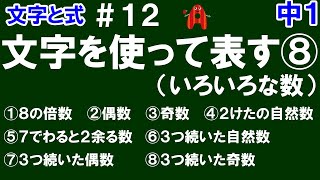 文字と式 ＃12 中1

文字を使って表す⑧
（いろいろな数）

①8の倍数 ②偶数 ③奇数 ④2けたの自然数
⑤7でわると2余る数 ⑥3つ続いた自然数
⑦3つ続いた偶数 ⑧3つ続いた奇数